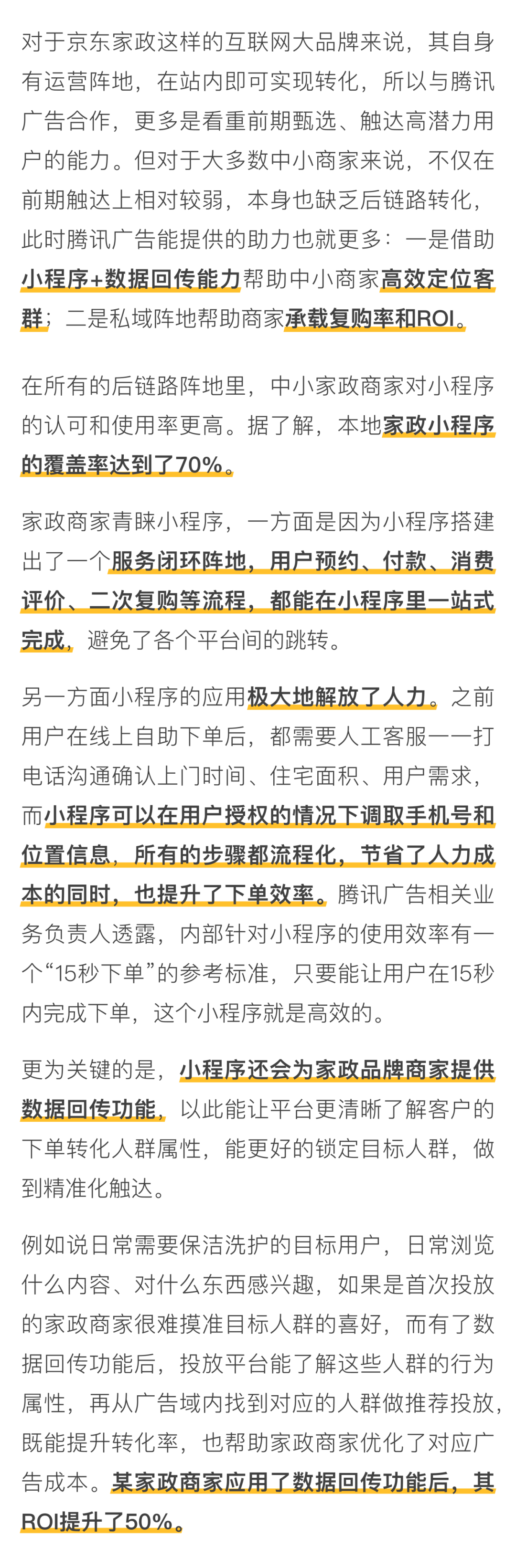 对于京东家政这样的互联网大品牌来说，其自身有运营阵地，在站内即可实现转化，所以与腾讯广告合作，更多是看重前期甄选、触达高潜力用户的能力。但对于大多数中小商家来说，不仅在前期触达上相对较弱，本身也缺乏后链路转化，此时腾讯广告能提供的助力也就更多：一是借助小程序+数据回传能力帮助中小商家高效定位客群；二是私域阵地帮助商家承载复购率和ROI。

在所有的后链路阵地里，中小家政商家对小程序的认可和使用率更高。据了解，本地家政小程序的覆盖率达到了70%。

家政商家青睐小程序，一方面是因为小程序搭建出了一个服务闭环阵地，用户预约、付款、消费评价、二次复购等流程，都能在小程序里一站式完成，避免了各个平台间的跳转。

另一方面小程序的应用极大地解放了人力。之前用户在线上自助下单后，都需要人工客服一一打电话沟通确认上门时间、住宅面积、用户需求，而小程序可以在用户授权的情况下调取手机号和位置信息，所有的步骤都流程化，节省了人力成本的同时，也提升了下单效率。腾讯广告相关业务负责人透露，内部针对小程序的使用效率有一个“15秒下单”的参考标准，只要能让用户在15秒内完成下单，这个小程序就是高效的。

更为关键的是，小程序还会为家政品牌商家提供数据回传功能，以此能让平台更清晰了解客户的下单转化人群属性，能更好的锁定目标人群，做到精准化触达。

例如说日常需要保洁洗护的目标用户，日常浏览什么内容、对什么东西感兴趣，如果是首次投放的家政商家很难摸准目标人群的喜好，而有了数据回传功能后，投放平台能了解这些人群的行为属性，再从广告域内找到对应的人群做推荐投放，既能提升转化率，也帮助家政商家优化了对应广告成本。某家政商家应用了数据回传功能后，其ROI提升了50%。